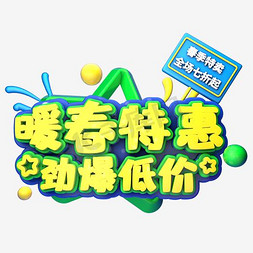 春季特卖
全场七折起

暖春特惠
劲爆低价